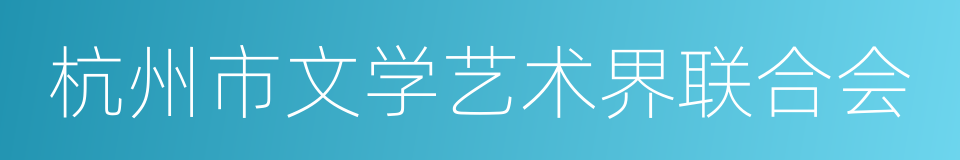 杭州市文学艺术界联合会